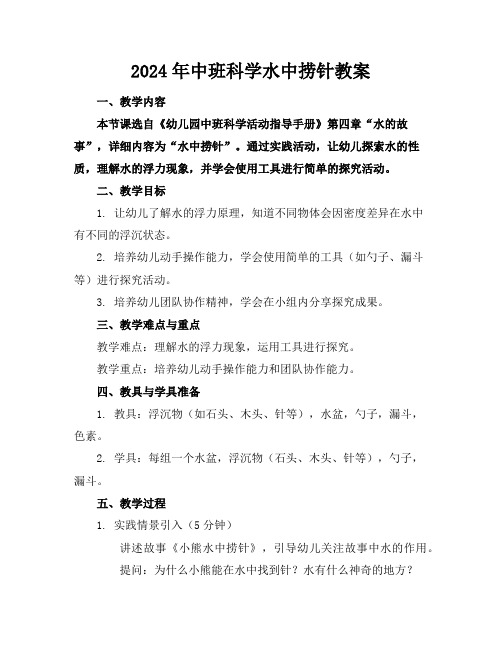 2024年中班科学水中捞针教案

一、教学内容

本节课选自《幼儿园中班科学活动指导手册》第四章“水的故事”，详细内容为“水中捞针”。通过实践活动，让幼儿探索水的性质，理解水的浮力现象，并学会使用工具进行简单的探究活动。

二、教学目标

1. 让幼儿了解水的浮力原理，知道不同物体会因密度差异在水中有不同的浮沉状态。

2. 培养幼儿动手操作能力，学会使用简单的工具（如勺子、漏斗等）进行探究活动。

3. 培养幼儿团队协作精神，学会在小组内分享探究成果。

三、教学难点与重点

教学难点：理解水的浮力现象，运用工具进行探究。

教学重点：培养幼儿动手操作能力和团队协作能力。

四、教具与学具准备

1. 教具：浮沉物（如石头、木头、针等），水盆，勺子，漏斗，色素。

2. 学具：每组一个水盆，浮沉物（石头、木头、针等），勺子，漏斗。

五、教学过程

1. 实践情景引入（5分钟）

讲述故事《小熊水中捞针》，引导幼儿关注故事中水的作用。

提问：为什么小熊能在水中找到针？水有什么神奇的地方？